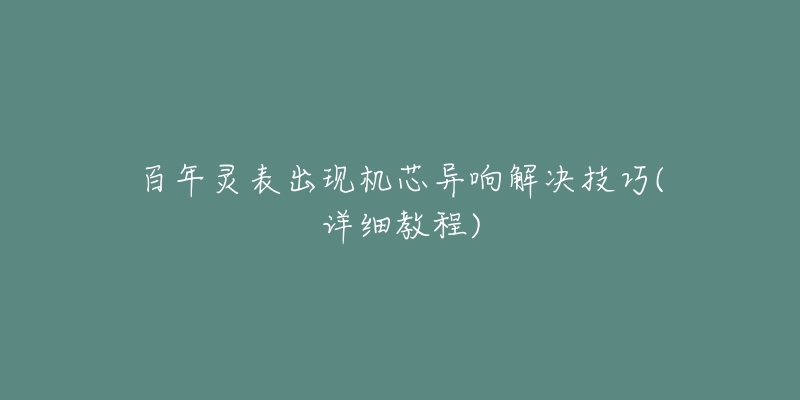 百年灵表出现机芯异响解决技巧(详细教程)